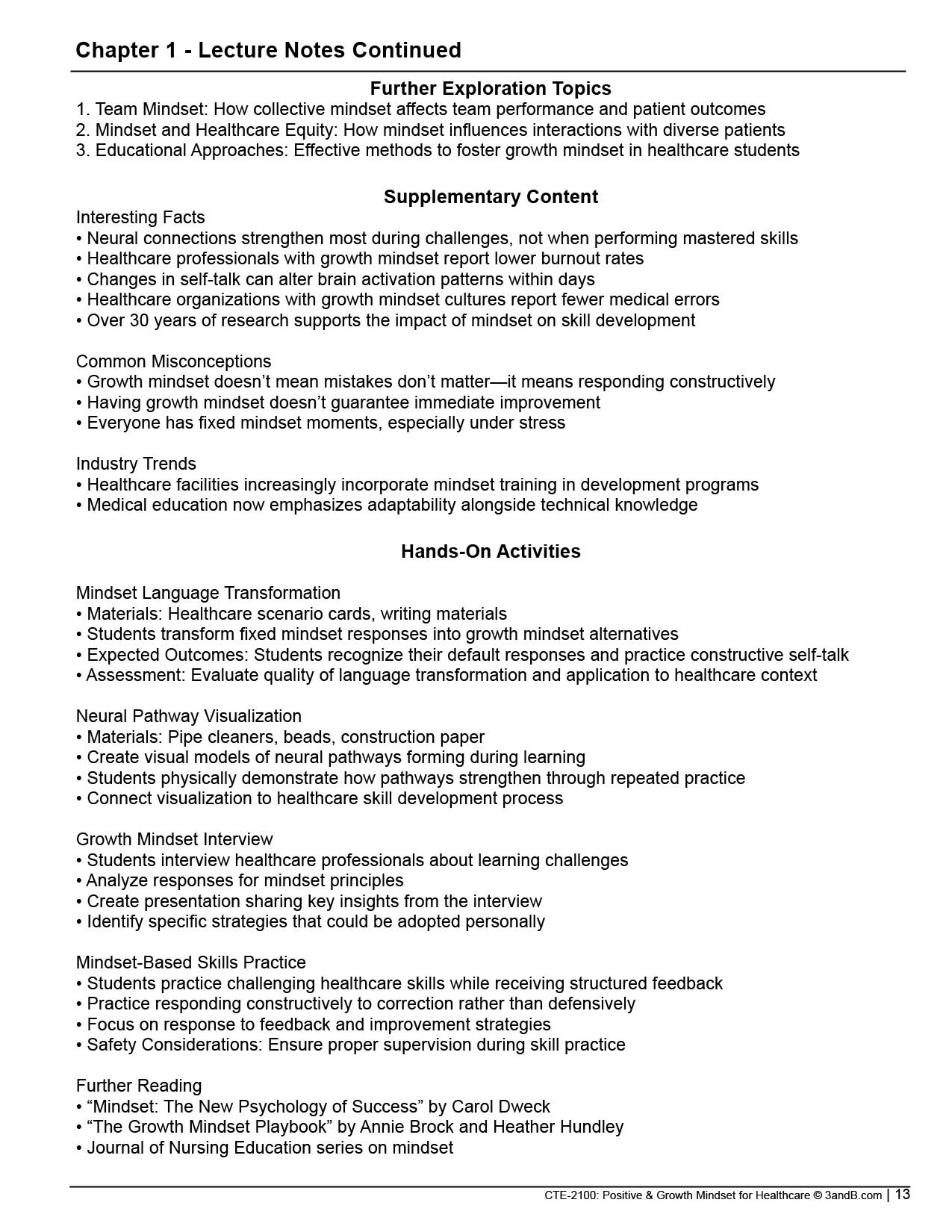 Chapter 1 - Lecture Notes Continued

Further Exploration Topics
1. Team Mindset: How collective mindset affects team performance and patient outcomes
2. Mindset and Healthcare Equity: How mindset influences interactions with diverse patients
3. Educational Approaches: Effective methods to foster growth mindset in healthcare students

Supplementary Content
Interesting Facts
• Neural connections strengthen most during challenges, not when performing mastered skills
• Healthcare professionals with growth mindset report lower burnout rates
• Changes in self-talk can alter brain activation patterns within days
• Healthcare organizations with growth mindset cultures report fewer medical errors
• Over 30 years of research supports the impact of mindset on skill development

Common Misconceptions
• Growth mindset doesn't mean mistakes don't matter—it means responding constructively
• Having growth mindset doesn't guarantee immediate improvement
• Everyone has fixed mindset moments, especially under stress

Industry Trends
• Healthcare facilities increasingly incorporate mindset training in development programs
• Medical education now emphasizes adaptability alongside technical knowledge

Hands-On Activities

Mindset Language Transformation
• Materials: Healthcare scenario cards, writing materials
• Students transform fixed mindset responses into growth mindset alternatives
• Expected Outcomes: Students recognize their default responses and practice constructive self-talk
• Assessment: Evaluate quality of language transformation and application to healthcare context

Neural Pathway Visualization
• Materials: Pipe cleaners, beads, construction paper
• Create visual models of neural pathways forming during learning
• Students physically demonstrate how pathways strengthen through repeated practice
• Connect visualization to healthcare skill development process

Growth Mindset Interview
• Students interview healthcare professionals about learning challenges
• Analyze responses for mindset principles
• Create presentation sharing key insights from the interview
• Identify specific strategies that could be adopted personally

Mindset-Based Skills Practice
• Students practice challenging healthcare skills while receiving structured feedback
• Practice responding constructively to correction rather than defensively
• Focus on response to feedback and improvement strategies
• Safety Considerations: Ensure proper supervision during skill practice

Further Reading
• "Mindset: The New Psychology of Success" by Carol Dweck
• "The Growth Mindset Playbook" by Annie Brock and Heather Hundley
• Journal of Nursing Education series on mindset

CTE-2100: Positive & Growth Mindset for Healthcare © 3andB.com | 13